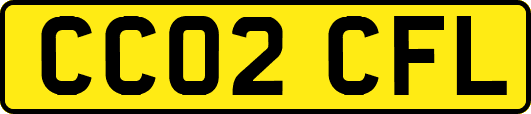 CC02 CFL